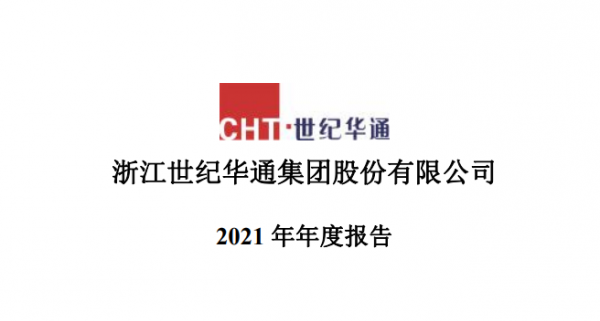 CHT·世纪华通

浙江世纪华通集团股份有限公司

2021 年年度报告